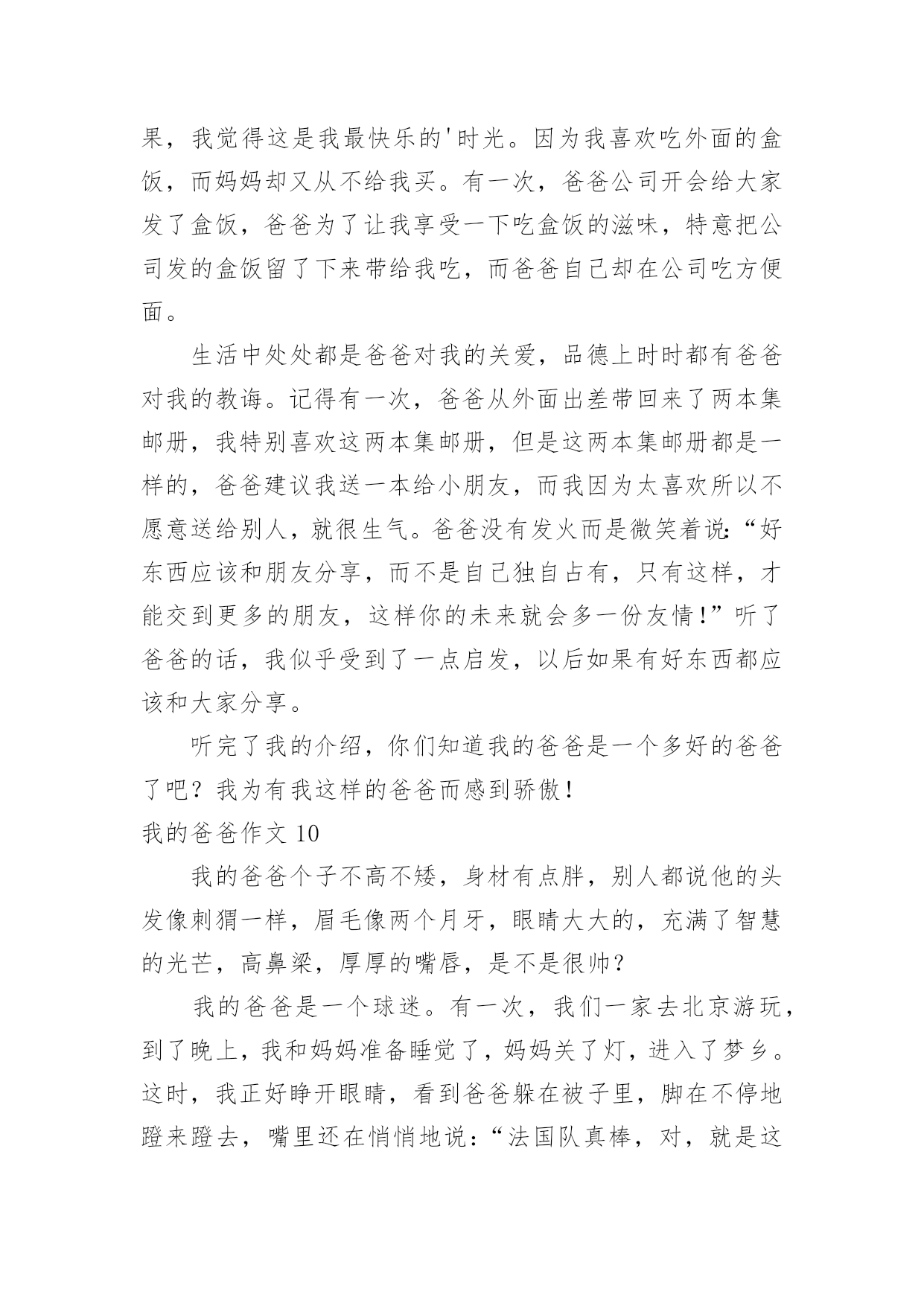 果，我觉得这是我最快乐的'时光。因为我喜欢吃外面的盒饭，而妈妈却又从不给我买。有一次，爸爸公司开会给大家发了盒饭，爸爸为了让我享受一下吃盒饭的滋味，特意把公司发的盒饭留了下来带给我吃，而爸爸自己却在公司吃方便面。

生活中处处都是爸爸对我的关爱，品德上时时都有爸爸对我的教诲。记得有一次，爸爸从外面出差带回来了两本集邮册，我特别喜欢这两本集邮册，但是这两本集邮册都是一样的，爸爸建议我送一本给小朋友，而我因为太喜欢所以不愿意送给别人，就很生气。爸爸没有发火而是微笑着说:“好东西应该和朋友分享，而不是自己独自占有，只有这样，才能交到更多的朋友，这样你的未来就会多一份友情!”听了爸爸的话，我似乎受到了一点启发，以后如果有好东西都应该和大家分享。

听完了我的介绍，你们知道我的爸爸是一个多好的爸爸了吧？我为有我这样的爸爸而感到骄傲!

我的爸爸作文 10

我的爸爸个子不高不矮，身材有点胖，别人都说他的头发像刺猬一样，眉毛像两个月牙，眼睛大大的，充满了智慧的光芒，高鼻梁，厚厚的嘴唇，是不是很帅?

我的爸爸是一个球迷。有一次，我们一家去北京游玩，到了晚上，我和妈妈准备睡觉了，妈妈关了灯，进入了梦乡。这时，我正好睁开眼睛，看到爸爸躲在被子里，脚在不停地蹬来蹬去，嘴里还在悄悄地说:“法国队真棒，对，就是这